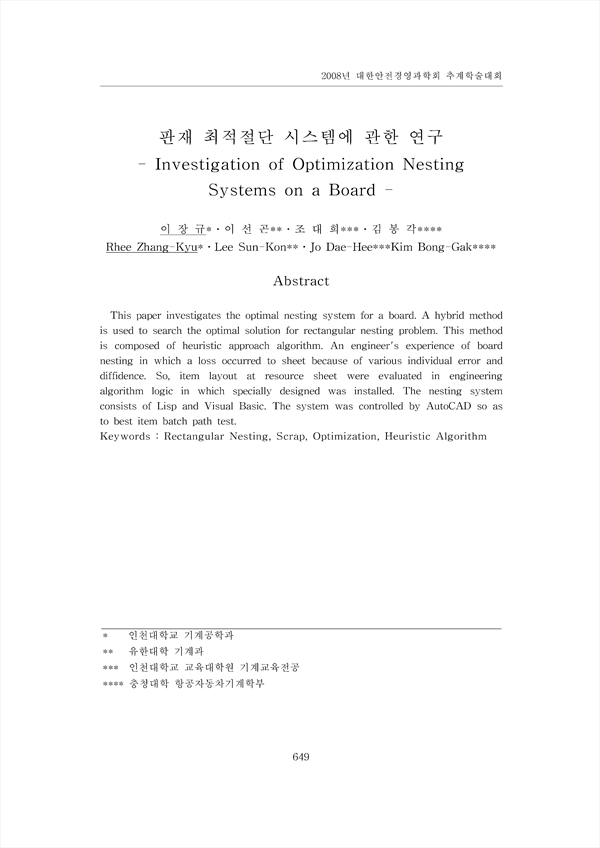 2008년 대한안전경영과학회 추계학술대회

판재 최적절단 시스템에 관한 연구
- Investigation of Optimization Nesting Systems on a Board -

이 장 규* · 이 선 곤** · 조 대 희*** · 김 봉 각****
Rhee Zhang-Kyu* · Lee Sun-Kon** · Jo Dae-Hee***Kim Bong-Gak****

Abstract

This paper investigates the optimal nesting system for a board. A hybrid method is used to search the optimal solution for rectangular nesting problem. This method is composed of heuristic approach algorithm. An engineer's experience of board nesting in which a loss occurred to sheet because of various individual error and diffidence. So, item layout at resource sheet were evaluated in engineering algorithm logic in which specially designed was installed. The nesting system consists of Lisp and Visual Basic. The system was controlled by AutoCAD so as to best item batch path test.
Keywords : Rectangular Nesting, Scrap, Optimization, Heuristic Algorithm

* 인천대학교 기계공학과
** 유한대학 기계과
*** 인천대학교 교육대학원 기계교육전공
**** 충청대학 항공자동차기계학부

649